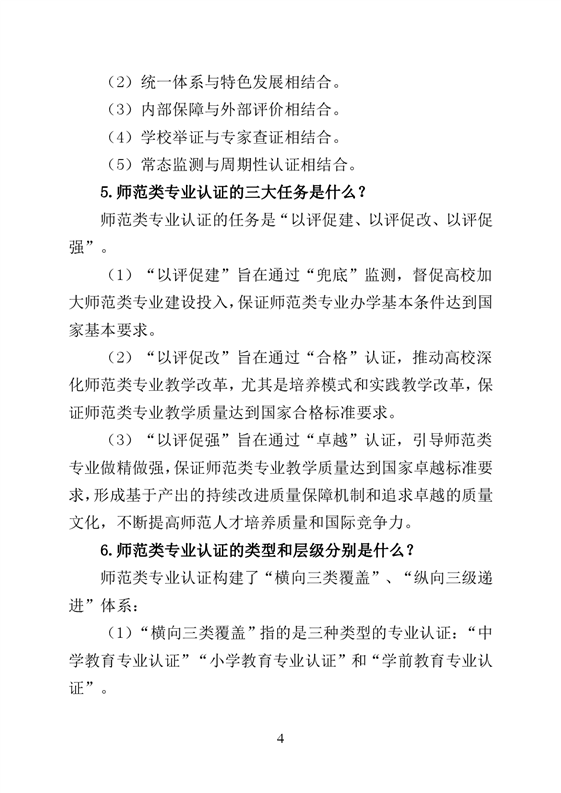 （2）统一体系与特色发展相结合。

（3）内部保障与外部评价相结合。

（4）学校举证与专家查证相结合。

（5）常态监测与周期性认证相结合。

5.师范类专业认证的三大任务是什么？

师范类专业认证的任务是“以评促建、以评促改、以评促强”。

（1）“以评促建”旨在通过“兜底”监测，督促高校加大师范类专业建设投入，保证师范类专业办学基本条件达到国家基本要求。

（2）“以评促改”旨在通过“合格”认证，推动高校深化师范类专业教学改革，尤其是培养模式和实践教学改革，保证师范类专业教学质量达到国家合格标准要求。

（3）“以评促强”旨在通过“卓越”认证，引导师范类专业做精做强，保证师范类专业教学质量达到国家卓越标准要求，形成基于产出的持续改进质量保障机制和追求卓越的质量文化，不断提高师范人才培养质量和国际竞争力。

6.师范类专业认证的类型和层级分别是什么？

师范类专业认证构建了“横向三类覆盖”、“纵向三级递进”体系：

（1）“横向三类覆盖”指的是三种类型的专业认证：“中学教育专业认证”“小学教育专业认证”和“学前教育专业认证”。

4